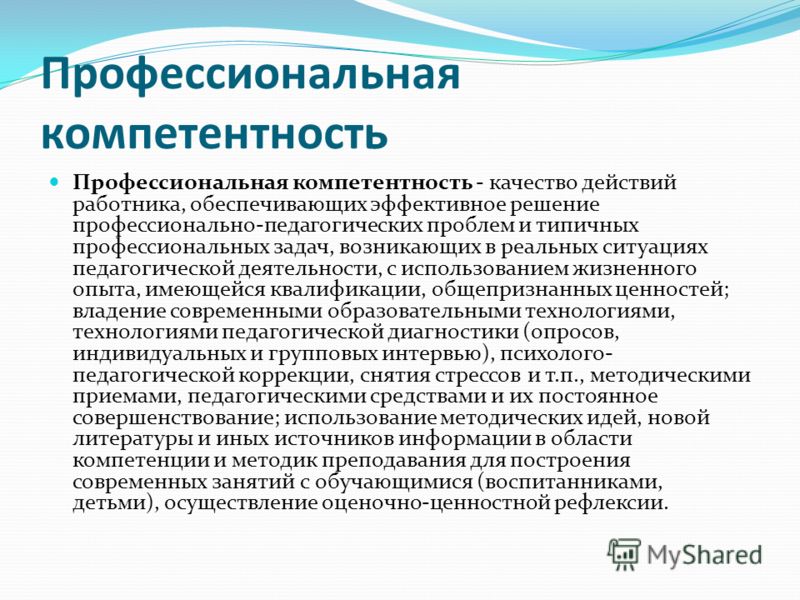 Профессиональная компетентность

Профессиональная компетентность - качество действий работника, обеспечивающих эффективное решение профессионально-педагогических проблем и типичных профессиональных задач, возникающих в реальных ситуациях педагогической деятельности, с использованием жизненного опыта, имеющейся квалификации, общепризнанных ценностей; владение современными образовательными технологиями, технологиями педагогической диагностики (опросов, индивидуальных и групповых интервью), психолого-педагогической коррекции, снятия стрессов и т.п., методическими приемами, педагогическими средствами и их постоянное совершенствование; использование методических идей, новой литературы и иных источников информации в области компетенции и методик преподавания для построения современных занятий с обучающимися (воспитанниками, детьми), осуществление оценочно-ценностной рефлексии.

MyShared